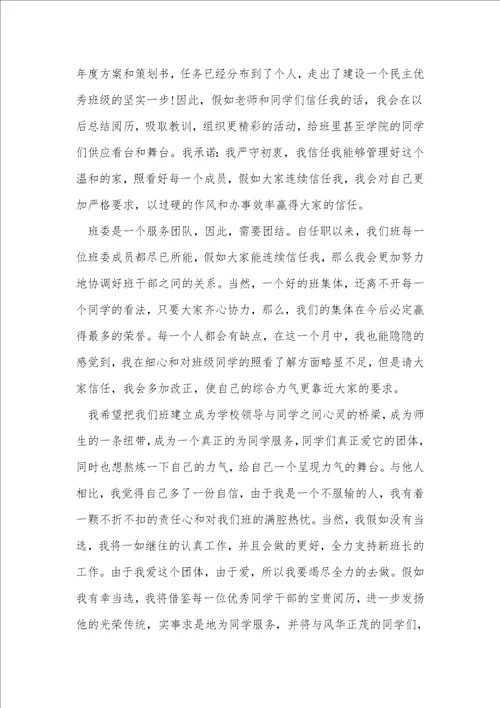 年度方案和策划书，任务已经分布到了个人，走出了建设一个民主优秀班级的坚实一步!因此，假如老师和同学们信任我的话，我会在以后总结阅历，吸取教训，组织更精彩的活动，给班里甚至学院的同学们供应看台和舞台。我承诺：我严守初衷，我信任我能够管理好这个温和的家，照看好每一个成员，假如大家连续信任我，我会对自己更加严格要求，以过硬的作风和办事效率赢得大家的信任。

班委是一个服务团队，因此，需要团结。自任职以来，我们班每一位班委成员都尽已所能，假如大家能连续信任我，那么我会更加努力地协调好班干部之间的关系。当然，一个好的班集体，还离不开每一个同学的看法，只要大家齐心协力，那么，我们的集体在今后必定赢得最多的荣誉。每一个人都会有缺点，在这一个月中，我也能隐隐的感觉到，我在细心和对班级同学的照看了解方面略显不足，但是请大家信任，我会多加改正，使自己的综合力气更靠近大家的要求。

我希望把我们班建立成为学校领导与同学之间心灵的桥梁，成为师生的一条纽带，成为一个真正的为同学服务，同学们真正爱它的团体，同时也想熬炼一下自己的力气，给自己一个呈现力气的舞台。与他人相比，我觉得自己多了一份自信，由于我是一个不服输的人，我有着一颗不折不扣的责任心和对我们班的满腔热忱。当然，我假如没有当选，我将一如继往的认真工作，并且会做的更好，全力支持新班长的工作。由于我爱这个团体，由于爱，所以我要竭尽全力的去做。假如我有幸当选，我将借鉴每一位优秀同学干部的宝贵阅历，进一步发扬他的光荣传统，实事求是地为同学服务，并将与风华正茂的同学们，